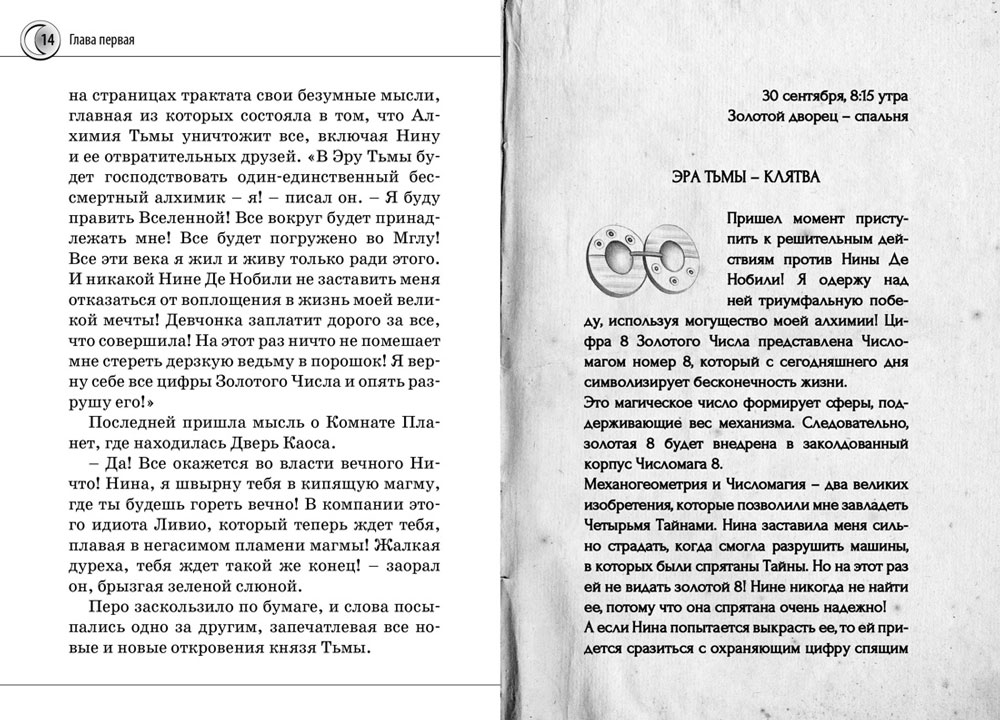 14 Глава первая

на страницах трактата свои безумные мысли, главная из которых состояла в том, что Алхимия Тьмы уничтожит все, включая Нину и ее отвратительных друзей. «В Эру Тьмы будет господствовать один-единственный бессмертный алхимик – я! – писал он. – Я буду править Вселенной! Все вокруг будет принадлежать мне! Все будет погружено во Мглу! Все эти века я жил и живу только ради этого. И никакой Нине Де Нобили не заставить меня отказаться от воплощения в жизнь моей великой мечты! Девчонка заплатит дорого за все, что совершила! На этот раз ничто не помешает мне стереть дерзкую ведьму в порошок! Я верну себе все цифры Золотого Числа и опять разрушу его!»

Последней пришла мысль о Комнате Планет, где находилась Дверь Каоса.

– Да! Все окажется во власти вечного Ничто! Нина, я швырну тебя в кипящую магму, где ты будешь гореть вечно! В компании этого идиота Ливио, который теперь ждет тебя, плавая в негасимом пламени магмы! Жалкая дуреха, тебя ждет такой же конец! – заорал он, брызгая зеленой слюной.

Перо заскользило по бумаге, и слова посыпались одно за другим, запечатлевая все новые и новые откровения князя Тьмы.

30 сентября, 8:15 утра
Золотой дворец – спальня

ЭРА ТЬМЫ – КЛЯТВА

Пришел момент приступить к решительным действиям против Нины Де Нобили! Я одержу над ней триумфальную победу, используя могущество моей алхимии! Цифра 8 Золотого Числа представлена Числомагом номер 8, который с сегодняшнего дня символизирует бесконечность жизни.
Это магическое число формирует сферы, поддерживающие вес механизма. Следовательно, золотая 8 будет внедрена в заколдованный корпус Числомага 8.
Механогеометрия и Числомагия – два великих изобретения, которые позволили мне завладеть Четырьмя Тайнами. Нина заставила меня сильно страдать, когда смогла разрушить машины, в которых были спрятаны Тайны. Но на этот раз ей не видать золотой 8! Нине никогда не найти ее, потому что она спрятана очень надежно!
А если Нина попытается выкрасть ее, то ей придется сразиться с охраняющим цифру спящим